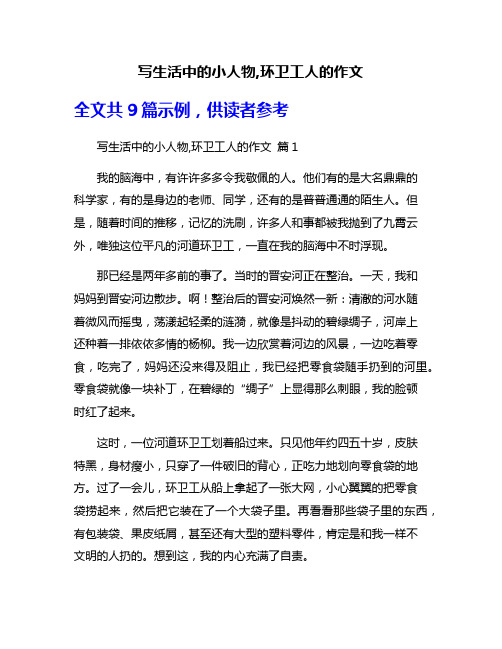 写生活中的小人物,环卫工人的作文

全文共 9 篇示例，供读者参考

写生活中的小人物,环卫工人的作文 篇 1

我的脑海中，有许许多多令我敬佩的人。他们有的是大名鼎鼎的科学家，有的是身边的老师、同学，还有的是普普通通的陌生人。但是，随着时间的推移，记忆的洗刷，许多人和事都被我抛到了九霄云外，唯独这位平凡的河道环卫工，一直在我的脑海中不时浮现。

那已经是两年多前的事了。当时的晋安河正在整治。一天，我和妈妈到晋安河边散步。啊！整治后的晋安河焕然一新：清澈的河水随着微风而摇曳，荡漾起轻柔的涟漪，就像是抖动的碧绿绸子，河岸上还种着一排依依多情的杨柳。我一边欣赏着河边的风景，一边吃着零食，吃完了，妈妈还没来得及阻止，我已经把零食袋随手扔到的河里。零食袋就像一块补丁，在碧绿的“绸子”上显得那么刺眼，我的脸顿时红了起来。

这时，一位河道环卫工划着船过来。只见他年约四五十岁，皮肤特黑，身材瘦小，只穿了一件破旧的背心，正吃力地划向零食袋的地方。过了一会儿，环卫工从船上拿起了一张大网，小心翼翼的把零食袋捞起来，然后把它装在了一个大袋子里。再看看那些袋子里的东西，有包装袋、果皮纸屑，甚至还有大型的塑料零件，肯定是和我一样不文明的人扔的。想到这，我的内心充满了自责。